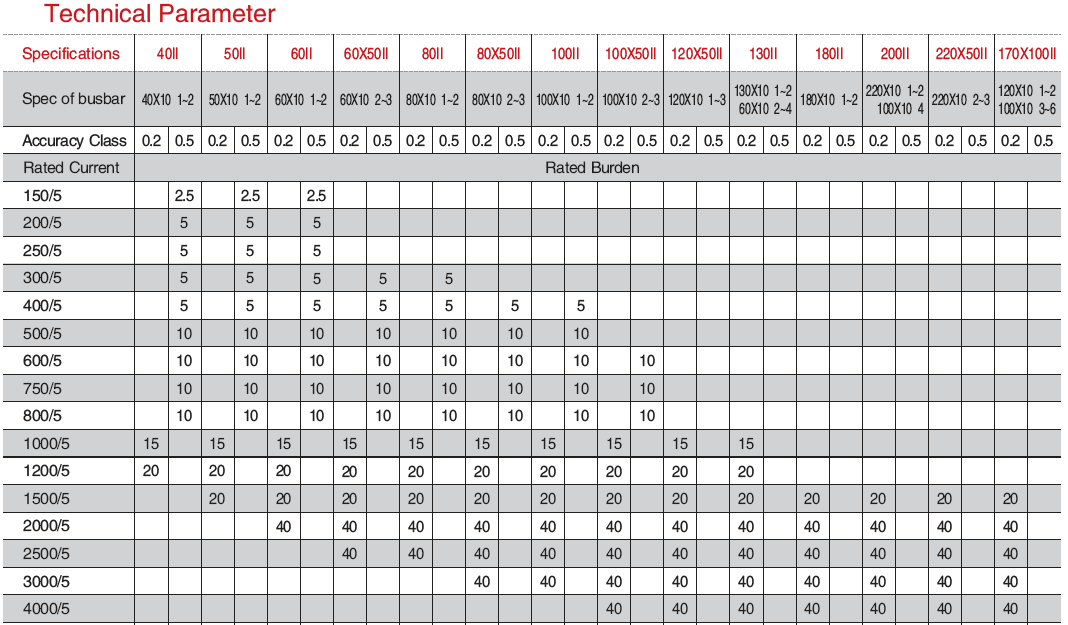 Technical Parameter

| Specifications | 40II | | 50II | | 60II | | 60X50II | | 80II | | 80X50II | | 100II | | 100X50II | | 120X50II | | 130II | | 180II | | 200II | | 220X50II | | 170X100II | |
|---|---|---|---|---|---|---|---|---|---|---|---|---|---|---|---|---|---|---|---|---|---|---|---|---|---|---|---|---|
| Spec of busbar | 40X10 1~2 | | 50X10 1~2 | | 60X10 1~2 | | 60X10 2~3 | | 80X10 1~2 | | 80X10 2~3 | | 100X10 1~2 | | 100X10 2~3 | | 120X10 1~3 | | 130X10 1~2 60X10 2~4 | | 180X10 1~2 | | 220X10 1~2 100X10 4 | | 220X10 2~3 | | 120X10 1~2 100X10 3~6 | |
| Accuracy Class | 0.2 | 0.5 | 0.2 | 0.5 | 0.2 | 0.5 | 0.2 | 0.5 | 0.2 | 0.5 | 0.2 | 0.5 | 0.2 | 0.5 | 0.2 | 0.5 | 0.2 | 0.5 | 0.2 | 0.5 | 0.2 | 0.5 | 0.2 | 0.5 | 0.2 | 0.5 | 0.2 | 0.5 |
| Rated Current | Rated Burden | | | | | | | | | | | | | | | | | | | | | | | | | | | |
| 150/5 | | 2.5 | | 2.5 | | 2.5 | | | | | | | | | | | | | | | | | | | | | | |
| 200/5 | | 5 | | 5 | | 5 | | | | | | | | | | | | | | | | | | | | | | |
| 250/5 | | 5 | | 5 | | 5 | | | | | | | | | | | | | | | | | | | | | | |
| 300/5 | | 5 | | 5 | | 5 | | 5 | | 5 | | | | | | | | | | | | | | | | | | |
| 400/5 | | 5 | | 5 | | 5 | | 5 | | 5 | | 5 | | 5 | | | | | | | | | | | | | | |
| 500/5 | | 10 | | 10 | | 10 | | 10 | | 10 | | 10 | | 10 | | | | | | | | | | | | | | |
| 600/5 | | 10 | | 10 | | 10 | | 10 | | 10 | | 10 | | 10 | | 10 | | | | | | | | | | | | |
| 750/5 | | 10 | | 10 | | 10 | | 10 | | 10 | | 10 | | 10 | | 10 | | | | | | | | | | | | |
| 800/5 | | 10 | | 10 | | 10 | | 10 | | 10 | | 10 | | 10 | | 10 | | | | | | | | | | | | |
| 1000/5 | 15 | | 15 | | 15 | | 15 | | 15 | | 15 | | 15 | | 15 | | 15 | | 15 | | | | | | | | | |
| 1200/5 | 20 | | 20 | | 20 | | 20 | | 20 | | 20 | | 20 | | 20 | | 20 | | 20 | | | | | | | | | |
| 1500/5 | | | 20 | | 20 | | 20 | | 20 | | 20 | | 20 | | 20 | | 20 | | 20 | | 20 | | 20 | | 20 | | 20 | |
| 2000/5 | | | | | 40 | | 40 | | 40 | | 40 | | 40 | | 40 | | 40 | | 40 | | 40 | | 40 | | 40 | | 40 | |
| 2500/5 | | | | | | | 40 | | 40 | | 40 | | 40 | | 40 | | 40 | | 40 | | 40 | | 40 | | 40 | | 40 | |
| 3000/5 | | | | | | | | | | | 40 | | 40 | | 40 | | 40 | | 40 | | 40 | | 40 | | 40 | | 40 | |
| 4000/5 | | | | | | | | | | | | | | | 40 | | 40 | | 40 | | 40 | | 40 | | 40 | | 40 | |